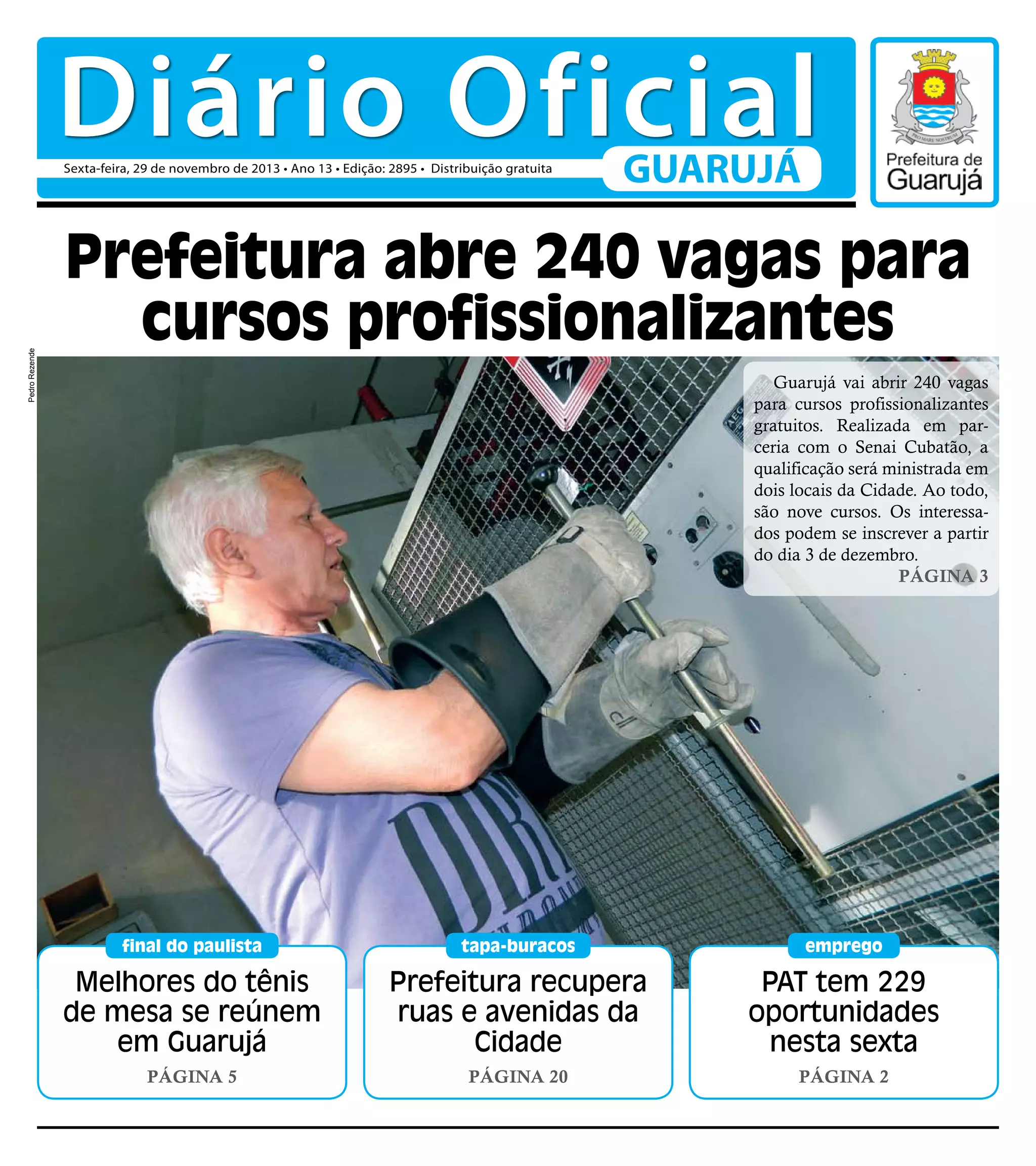 Diário Oficial

Sexta-feira, 29 de novembro de 2013 • Ano 13 • Edição: 2895 • Distribuição gratuita

GUARUJÁ

PRO MARE NOSTRUM

Prefeitura de Guarujá

Prefeitura abre 240 vagas para cursos profissionalizantes

Pedro Rezende

Guarujá vai abrir 240 vagas para cursos profissionalizantes gratuitos. Realizada em parceria com o Senai Cubatão, a qualificação será ministrada em dois locais da Cidade. Ao todo, são nove cursos. Os interessados podem se inscrever a partir do dia 3 de dezembro.

PÁGINA 3

final do paulista

Melhores do tênis de mesa se reúnem em Guarujá

PÁGINA 5

tapa-buracos

Prefeitura recupera ruas e avenidas da Cidade

PÁGINA 20

emprego

PAT tem 229 oportunidades nesta sexta

PÁGINA 2